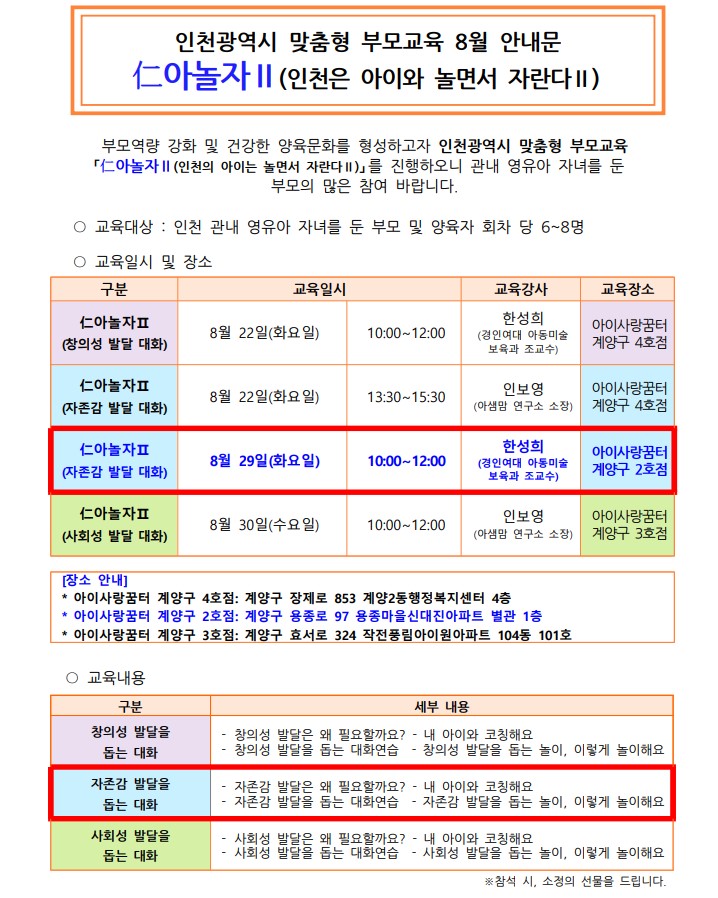 인천광역시 맞춤형 부모교육 8월 안내문

仁아놀자Ⅱ(인천은 아이와 놀면서 자란다Ⅱ)

부모역량 강화 및 건강한 양육문화를 형성하고자 인천광역시 맞춤형 부모교육 「仁아놀자Ⅱ(인천의 아이는 놀면서 자란다Ⅱ)」를 진행하오니 관내 영유아 자녀를 둔 부모의 많은 참여 바랍니다.

○ 교육대상 : 인천 관내 영유아 자녀를 둔 부모 및 양육자 회차 당 6~8명

○ 교육일시 및 장소

| 구분 | 교육일시 | | 교육강사 | 교육장소 |
|---|---|---|---|---|
| 仁아놀자Ⅱ (창의성 발달 대화) | 8월 22일(화요일) | 10:00~12:00 | 한성희 (경인여대 아동미술 보육과 조교수) | 아이사랑꿈터 계양구 4호점 |
| 仁아놀자Ⅱ (자존감 발달 대화) | 8월 22일(화요일) | 13:30~15:30 | 인보영 (아샘맘 연구소 소장) | 아이사랑꿈터 계양구 4호점 |
| 仁아놀자Ⅱ (자존감 발달 대화) | 8월 29일(화요일) | 10:00~12:00 | 한성희 (경인여대 아동미술 보육과 조교수) | 아이사랑꿈터 계양구 2호점 |
| 仁아놀자Ⅱ (사회성 발달 대화) | 8월 30일(수요일) | 10:00~12:00 | 인보영 (아샘맘 연구소 소장) | 아이사랑꿈터 계양구 3호점 |

[장소 안내]
* 아이사랑꿈터 계양구 4호점: 계양구 장제로 853 계양2동행정복지센터 4층
* 아이사랑꿈터 계양구 2호점: 계양구 용종로 97 용종마을신대진아파트 별관 1층
* 아이사랑꿈터 계양구 3호점: 계양구 효서로 324 작전풍림아이원아파트 104동 101호

○ 교육내용

| 구분 | 세부 내용 |
|---|---|
| 창의성 발달을 돕는 대화 | - 창의성 발달은 왜 필요할까요? - 내 아이와 코칭해요 - 창의성 발달을 돕는 대화연습 - 창의성 발달을 돕는 놀이, 이렇게 놀이해요 |
| 자존감 발달을 돕는 대화 | - 자존감 발달은 왜 필요할까요? - 내 아이와 코칭해요 - 자존감 발달을 돕는 대화연습 - 자존감 발달을 돕는 놀이, 이렇게 놀이해요 |
| 사회성 발달을 돕는 대화 | - 사회성 발달은 왜 필요할까요? - 내 아이와 코칭해요 - 사회성 발달을 돕는 대화연습 - 사회성 발달을 돕는 놀이, 이렇게 놀이해요 |

※참석 시, 소정의 선물을 드립니다.